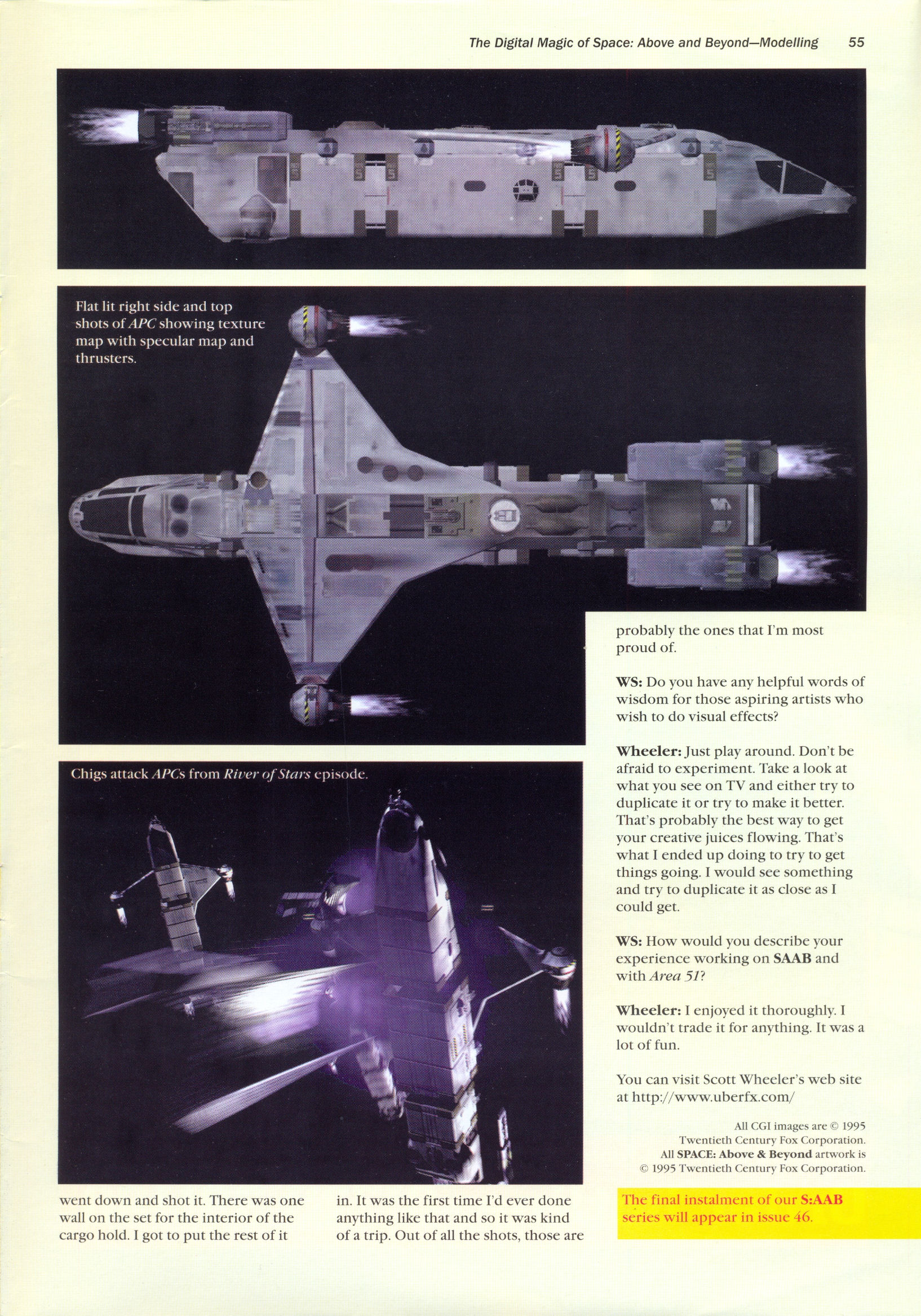 The Digital Magic of Space: Above and Beyond—Modelling 55

Flat lit right side and top shots of APC showing texture map with specular map and thrusters.

Chigs attack APCs from River of Stars episode.

went down and shot it. There was one wall on the set for the interior of the cargo hold. I got to put the rest of it

in. It was the first time I'd ever done anything like that and so it was kind of a trip. Out of all the shots, those are

probably the ones that I'm most proud of.

WS: Do you have any helpful words of wisdom for those aspiring artists who wish to do visual effects?

Wheeler: Just play around. Don't be afraid to experiment. Take a look at what you see on TV and either try to duplicate it or try to make it better. That's probably the best way to get your creative juices flowing. That's what I ended up doing to try to get things going. I would see something and try to duplicate it as close as I could get.

WS: How would you describe your experience working on SAAB and with Area 51?

Wheeler: I enjoyed it thoroughly. I wouldn't trade it for anything. It was a lot of fun.

You can visit Scott Wheeler's web site at http://www.uberfx.com/

All CGI images are © 1995 Twentieth Century Fox Corporation. All SPACE: Above & Beyond artwork is © 1995 Twentieth Century Fox Corporation.

The final instalment of our S:AAB series will appear in issue 46.